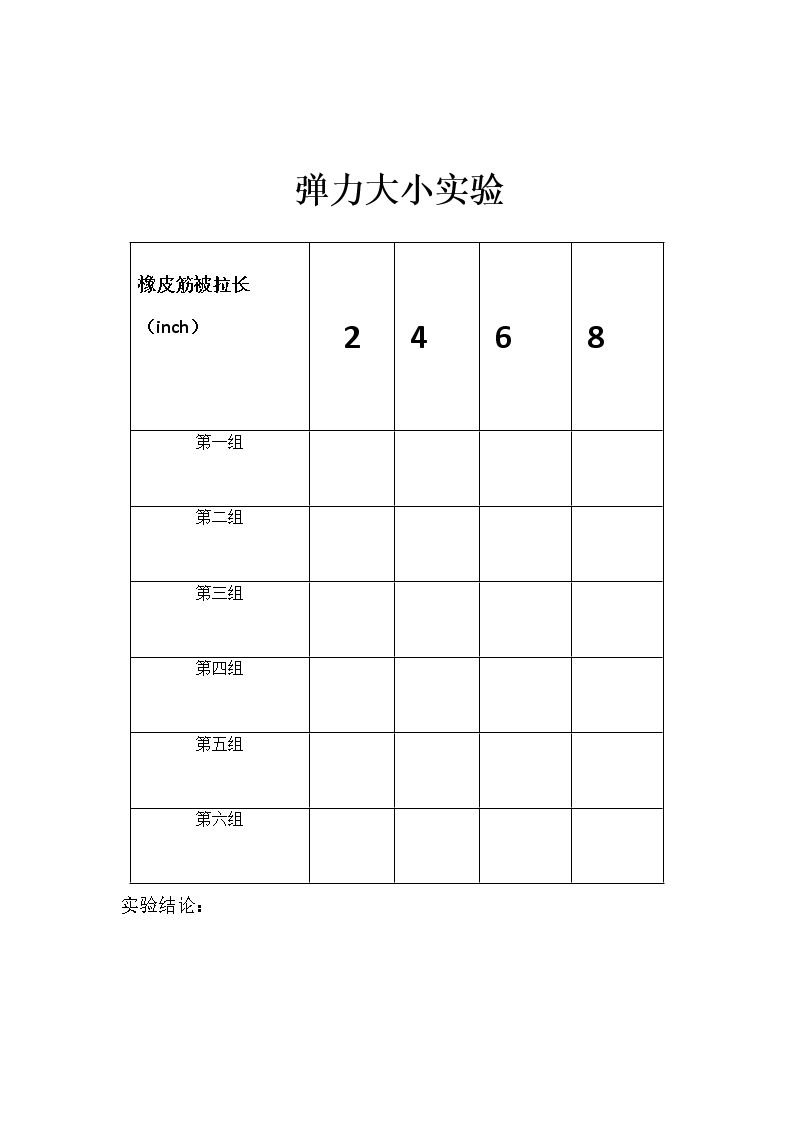 弹力大小实验

| 橡皮筋被拉长（inch） | 2 | 4 | 6 | 8 |
|---|---|---|---|---|
| 第一组 | | | | |
| 第二组 | | | | |
| 第三组 | | | | |
| 第四组 | | | | |
| 第五组 | | | | |
| 第六组 | | | | |

实验结论：